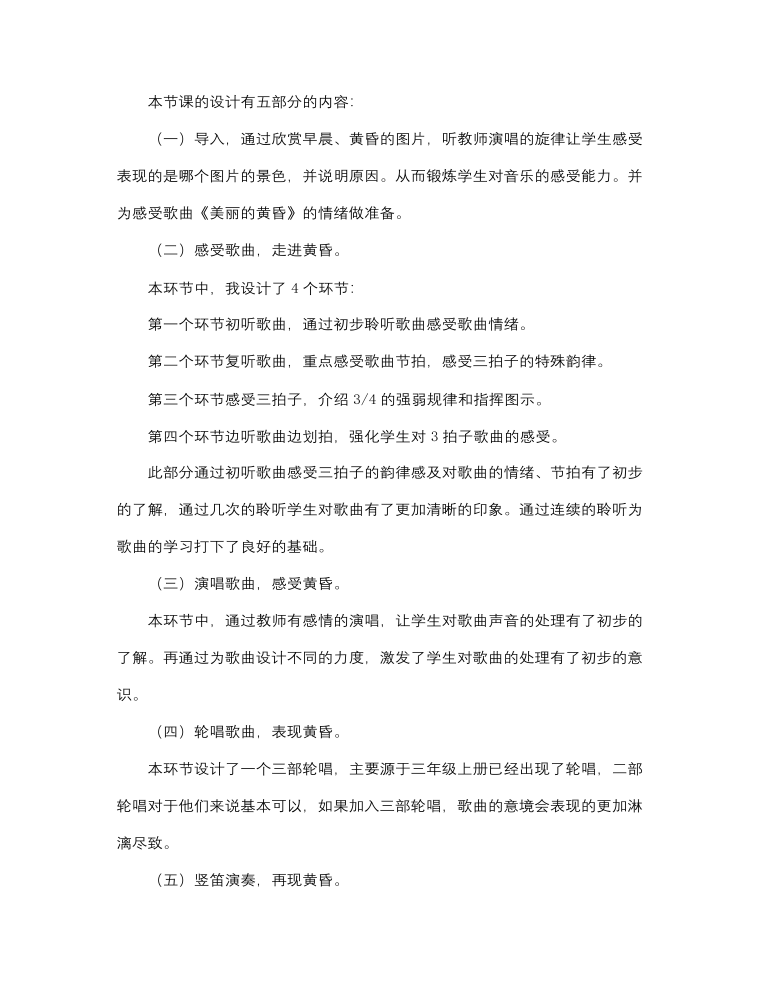 本节课的设计有五部分的内容:

（一）导入，通过欣赏早晨、黄昏的图片，听教师演唱的旋律让学生感受表现的是哪个图片的景色，并说明原因。从而锻炼学生对音乐的感受能力。并为感受歌曲《美丽的黄昏》的情绪做准备。

（二）感受歌曲，走进黄昏。

本环节中，我设计了 4 个环节:

第一个环节初听歌曲，通过初步聆听歌曲感受歌曲情绪。

第二个环节复听歌曲，重点感受歌曲节拍，感受三拍子的特殊韵律。

第三个环节感受三拍子，介绍 3/4 的强弱规律和指挥图示。

第四个环节边听歌曲边划拍，强化学生对 3 拍子歌曲的感受。

此部分通过初听歌曲感受三拍子的韵律感及对歌曲的情绪、节拍有了初步的了解，通过几次的聆听学生对歌曲有了更加清晰的印象。通过连续的聆听为歌曲的学习打下了良好的基础。

（三）演唱歌曲，感受黄昏。

本环节中，通过教师有感情的演唱，让学生对歌曲声音的处理有了初步的了解。再通过为歌曲设计不同的力度，激发了学生对歌曲的处理有了初步的意识。

（四）轮唱歌曲，表现黄昏。

本环节设计了一个三部轮唱，主要源于三年级上册已经出现了轮唱，二部轮唱对于他们来说基本可以，如果加入三部轮唱，歌曲的意境会表现的更加淋漓尽致。

（五）竖笛演奏，再现黄昏。